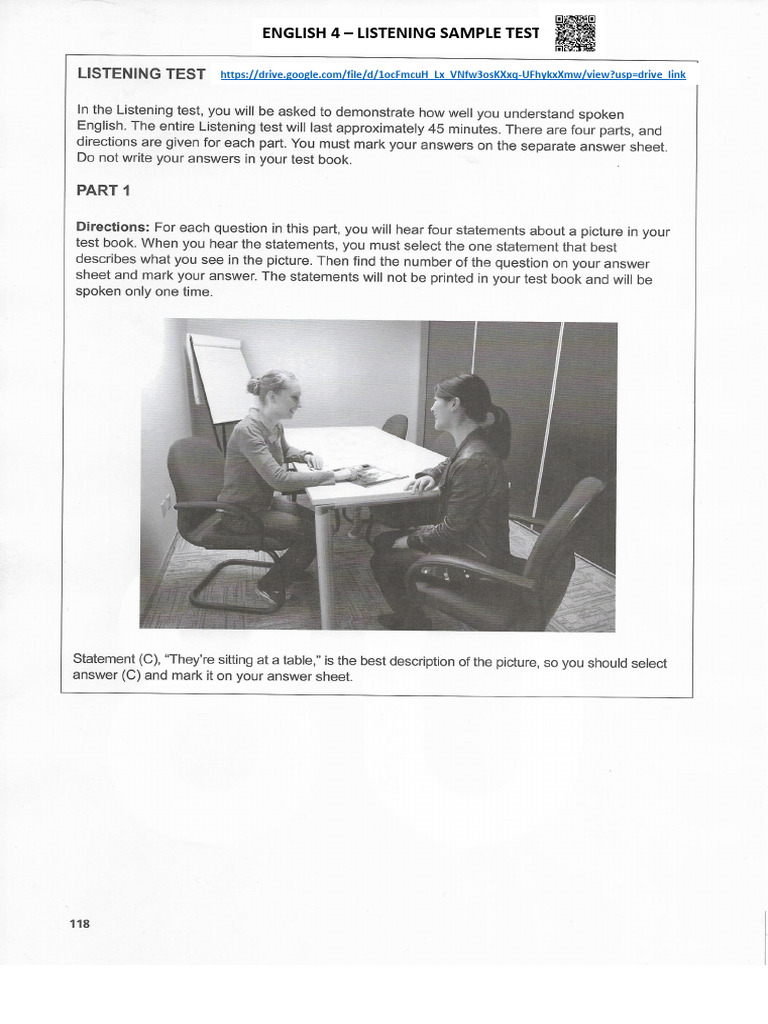 ENGLISH 4 – LISTENING SAMPLE TEST

LISTENING TEST https://drive.google.com/file/d/1ocFmcuH_Lx_VNfw3osKXxq-UFhykxXmw/view?usp=drive_link

In the Listening test, you will be asked to demonstrate how well you understand spoken English. The entire Listening test will last approximately 45 minutes. There are four parts, and directions are given for each part. You must mark your answers on the separate answer sheet. Do not write your answers in your test book.

PART 1

Directions: For each question in this part, you will hear four statements about a picture in your test book. When you hear the statements, you must select the one statement that best describes what you see in the picture. Then find the number of the question on your answer sheet and mark your answer. The statements will not be printed in your test book and will be spoken only one time.

Statement (C), "They're sitting at a table," is the best description of the picture, so you should select answer (C) and mark it on your answer sheet.

118